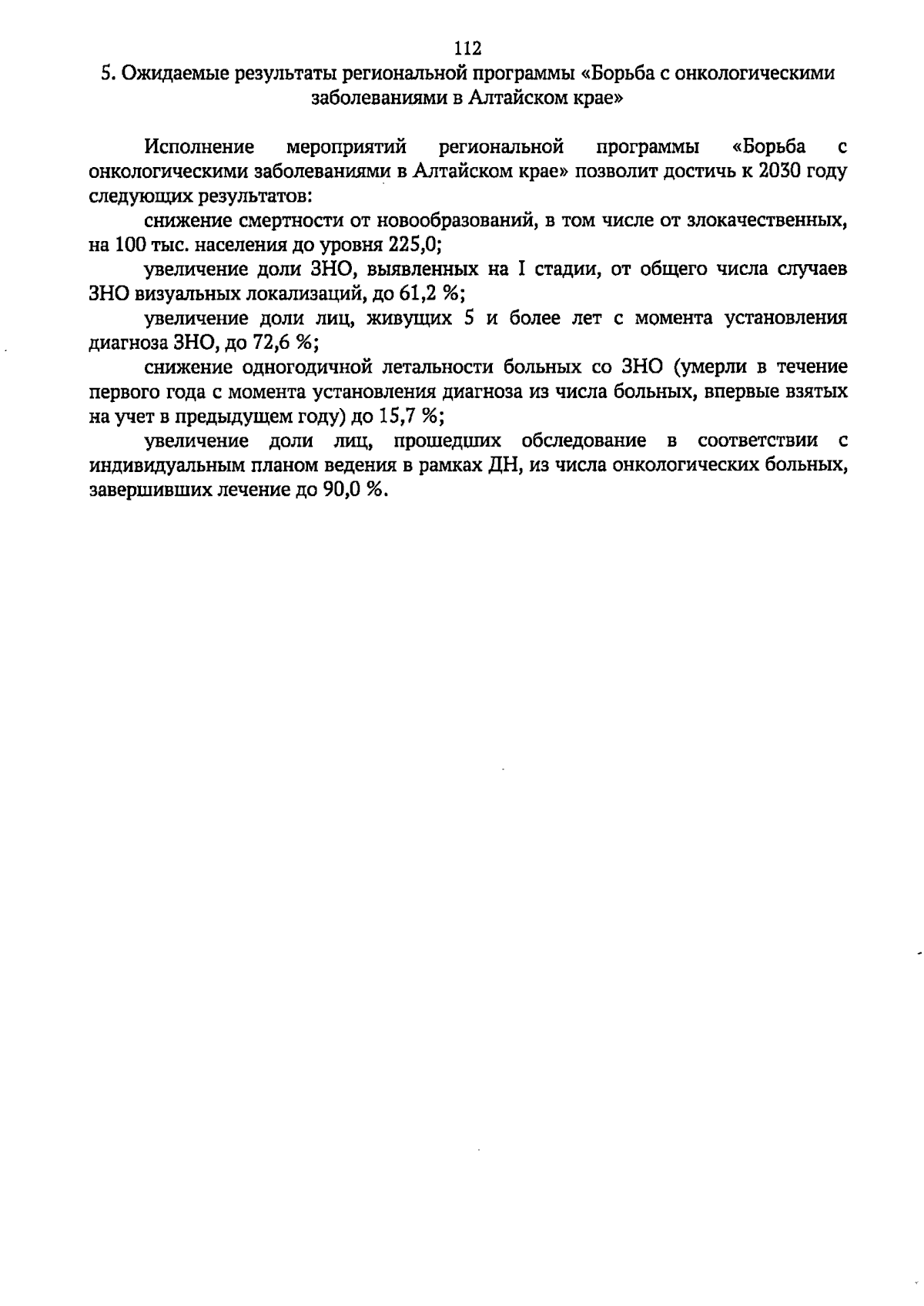 112

5. Ожидаемые результаты региональной программы «Борьба с онкологическими заболеваниями в Алтайском крае»

Исполнение мероприятий региональной программы «Борьба с онкологическими заболеваниями в Алтайском крае» позволит достичь к 2030 году следующих результатов:

снижение смертности от новообразований, в том числе от злокачественных, на 100 тыс. населения до уровня 225,0;

увеличение доли ЗНО, выявленных на I стадии, от общего числа случаев ЗНО визуальных локализаций, до 61,2 %;

увеличение доли лиц, живущих 5 и более лет с момента установления диагноза ЗНО, до 72,6 %;

снижение одногодичной летальности больных со ЗНО (умерли в течение первого года с момента установления диагноза из числа больных, впервые взятых на учет в предыдущем году) до 15,7 %;

увеличение доли лиц, прошедших обследование в соответствии с индивидуальным планом ведения в рамках ДН, из числа онкологических больных, завершивших лечение до 90,0 %.